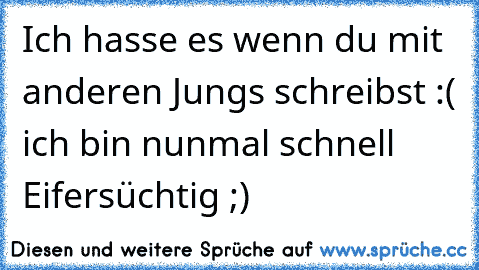 Ich hasse es wenn du mit anderen Jungs schreibst :( ich bin nunmal schnell Eifersüchtig ;)

Diesen und weitere Sprüche auf www.sprüche.cc